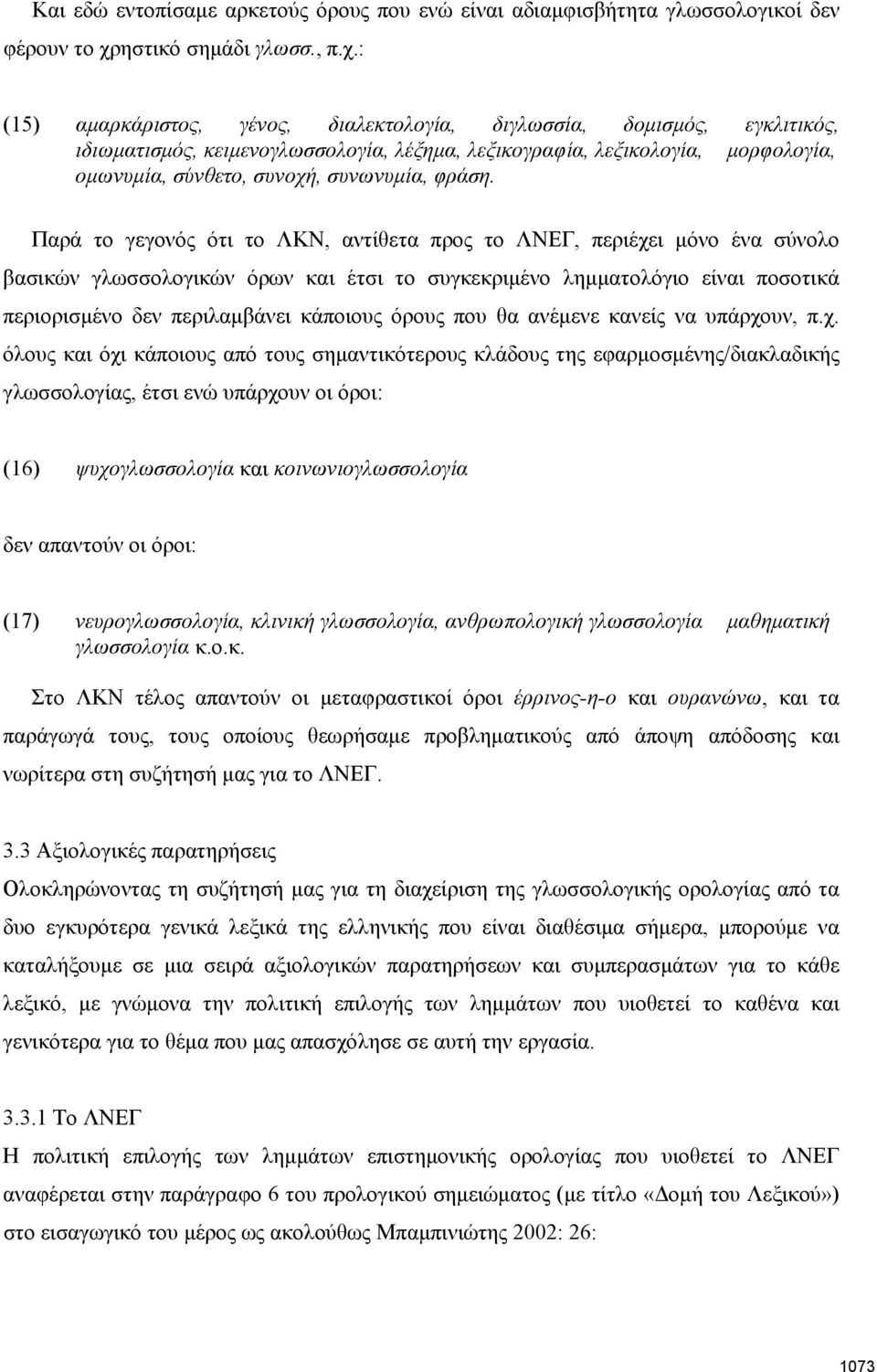 Και εδώ εντοπίσαμε αρκετούς όρους που ενώ είναι αδιαμφισβήτητα γλωσσολογικοί δεν φέρουν το χρηστικό σημάδι γλωσσ., π.χ.:

(15) αμαρκάριστος, γένος, διαλεκτολογία, διγλωσσία, δομισμός, εγκλιτικός, ιδιωματισμός, κειμενογλωσσολογία, λέξημα, λεξικογραφία, λεξικολογία, μορφολογία, ομωνυμία, σύνθετο, συνοχή, συνωνυμία, φράση.

Παρά το γεγονός ότι το ΛΚΝ, αντίθετα προς το ΛΝΕΓ, περιέχει μόνο ένα σύνολο βασικών γλωσσολογικών όρων και έτσι το συγκεκριμένο λημματολόγιο είναι ποσοτικά περιορισμένο δεν περιλαμβάνει κάποιους όρους που θα ανέμενε κανείς να υπάρχουν, π.χ. όλους και όχι κάποιους από τους σημαντικότερους κλάδους της εφαρμοσμένης/διακλαδικής γλωσσολογίας, έτσι ενώ υπάρχουν οι όροι:

(16) ψυχογλωσσολογία και κοινωνιογλωσσολογία

δεν απαντούν οι όροι:

(17) νευρογλωσσολογία, κλινική γλωσσολογία, ανθρωπολογική γλωσσολογία μαθηματική γλωσσολογία κ.ο.κ.

Στο ΛΚΝ τέλος απαντούν οι μεταφραστικοί όροι έρρινος-η-ο και ουρανώνω, και τα παράγωγά τους, τους οποίους θεωρήσαμε προβληματικούς από άποψη απόδοσης και νωρίτερα στη συζήτησή μας για το ΛΝΕΓ.

3.3 Αξιολογικές παρατηρήσεις
Ολοκληρώνοντας τη συζήτησή μας για τη διαχείριση της γλωσσολογικής ορολογίας από τα δυο εγκυρότερα γενικά λεξικά της ελληνικής που είναι διαθέσιμα σήμερα, μπορούμε να καταλήξουμε σε μια σειρά αξιολογικών παρατηρήσεων και συμπερασμάτων για το κάθε λεξικό, με γνώμονα την πολιτική επιλογής των λημμάτων που υιοθετεί το καθένα και γενικότερα για το θέμα που μας απασχόλησε σε αυτή την εργασία.

3.3.1 Το ΛΝΕΓ
Η πολιτική επιλογής των λημμάτων επιστημονικής ορολογίας που υιοθετεί το ΛΝΕΓ αναφέρεται στην παράγραφο 6 του προλογικού σημειώματος (με τίτλο «Δομή του Λεξικού») στο εισαγωγικό του μέρος ως ακολούθως Μπαμπινιώτης 2002: 26:

1073